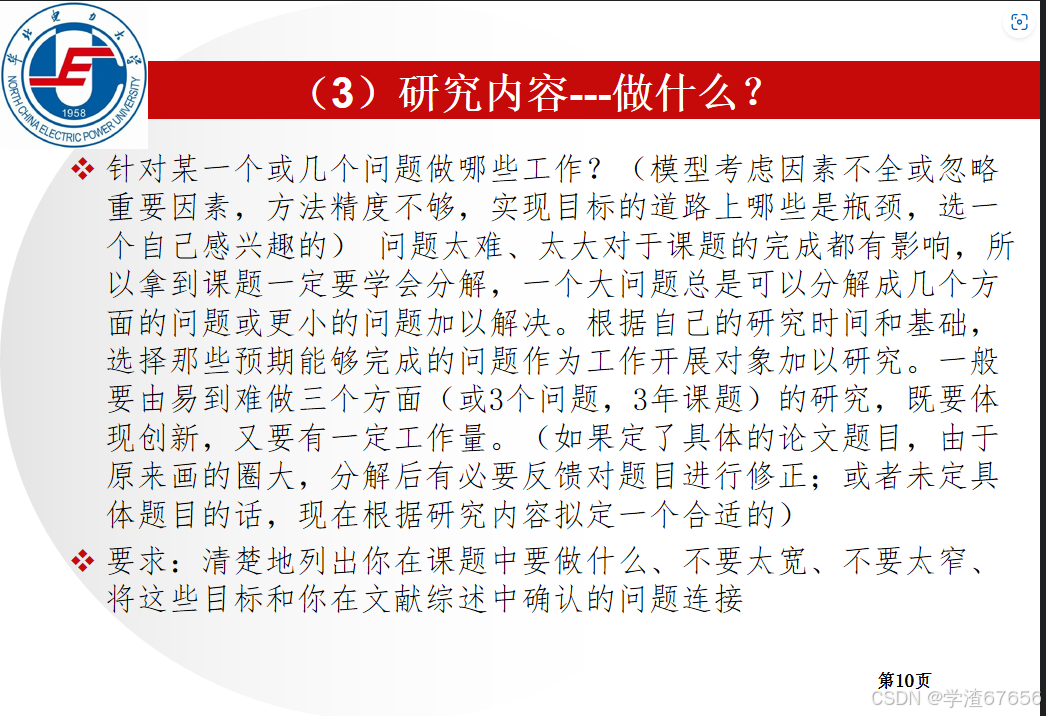 华北电力大学
NORTH CHINA ELECTRIC POWER UNIVERSITY
1958

（3）研究内容---做什么？

❖ 针对某一个或几个问题做哪些工作？（模型考虑因素不全或忽略重要因素，方法精度不够，实现目标的道路上哪些是瓶颈，选一个自己感兴趣的） 问题太难、太大对于课题的完成都有影响，所以拿到课题一定要学会分解，一个大问题总是可以分解成几个方面的问题或更小的问题加以解决。根据自己的研究时间和基础，选择那些预期能够完成的问题作为工作开展对象加以研究。一般要由易到难做三个方面（或3个问题，3年课题）的研究，既要体现创新，又要有一定工作量。（如果定了具体的论文题目，由于原来画的圈大，分解后有必要反馈对题目进行修正；或者未定具体题目的话，现在根据研究内容拟定一个合适的）

❖ 要求：清楚地列出你在课题中要做什么、不要太宽、不要太窄、将这些目标和你在文献综述中确认的问题连接

第10页

CSDN @学渣67656